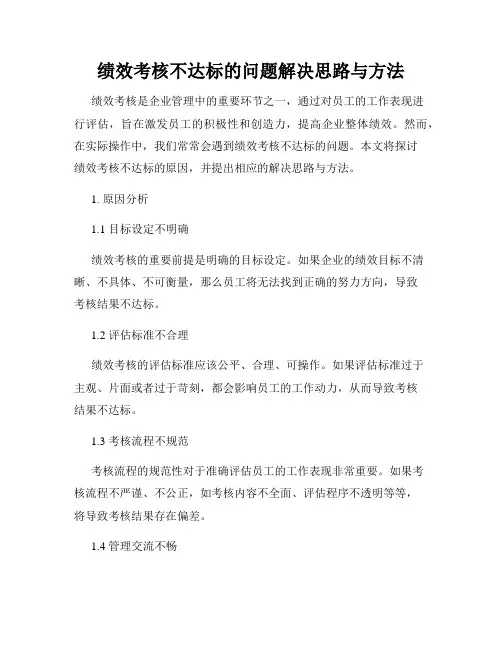 绩效考核不达标的问题解决思路与方法

绩效考核是企业管理中的重要环节之一，通过对员工的工作表现进行评估，旨在激发员工的积极性和创造力，提高企业整体绩效。然而，在实际操作中，我们常常会遇到绩效考核不达标的问题。本文将探讨绩效考核不达标的原因，并提出相应的解决思路与方法。

1. 原因分析

1.1 目标设定不明确

绩效考核的重要前提是明确的目标设定。如果企业的绩效目标不清晰、不具体、不可衡量，那么员工将无法找到正确的努力方向，导致考核结果不达标。

1.2 评估标准不合理

绩效考核的评估标准应该公平、合理、可操作。如果评估标准过于主观、片面或者过于苛刻，都会影响员工的工作动力，从而导致考核结果不达标。

1.3 考核流程不规范

考核流程的规范性对于准确评估员工的工作表现非常重要。如果考核流程不严谨、不公正，如考核内容不全面、评估程序不透明等等，将导致考核结果存在偏差。

1.4 管理交流不畅